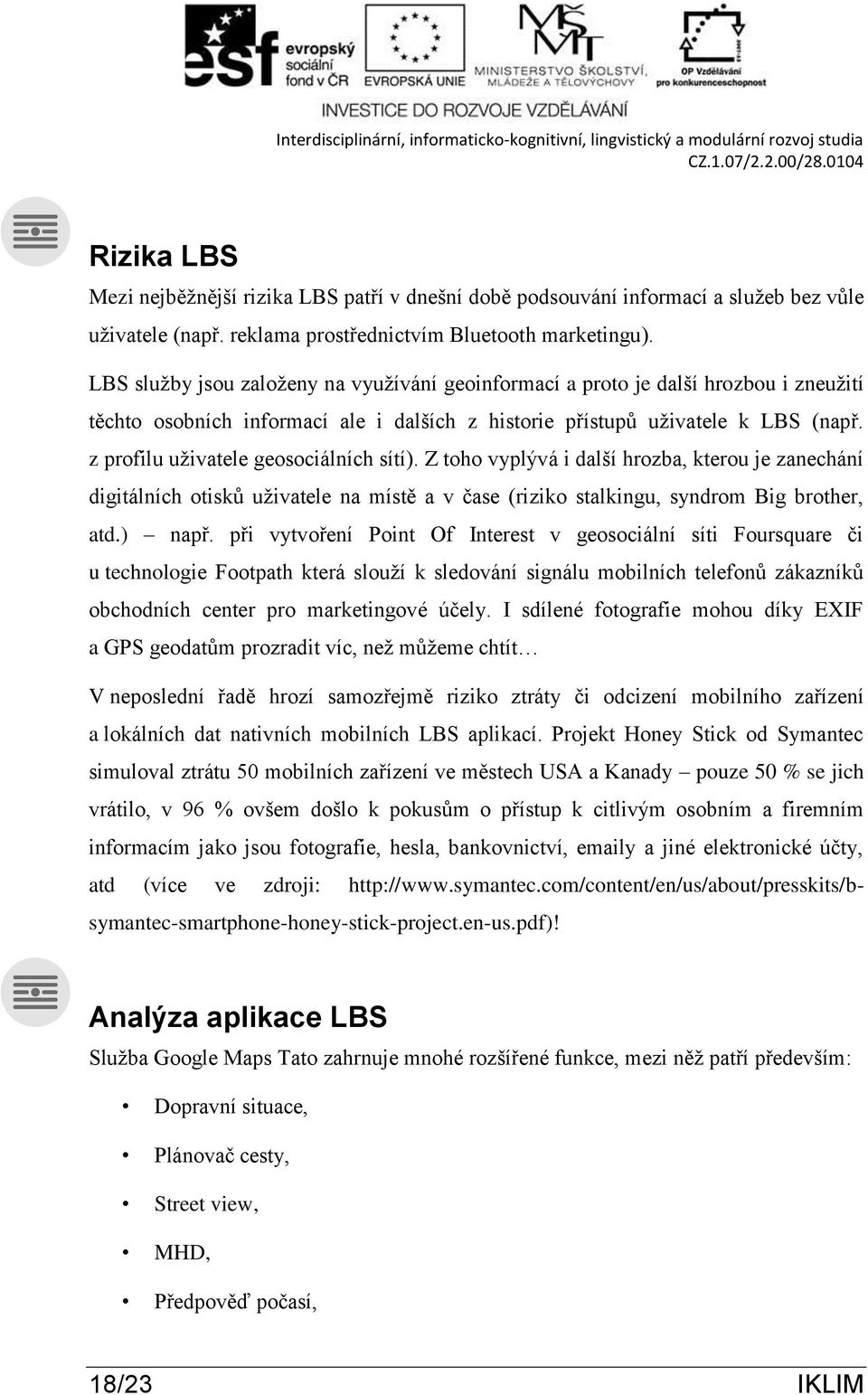 esf evropský sociální fond v ČR
EVROPSKÁ UNIE
MŠMT MINISTERSTVO ŠKOLSTVÍ, MLÁDEŽE A TĚLOVÝCHOVY
OP Vzdělávání pro konkurenceschopnost
INVESTICE DO ROZVOJE VZDĚLÁVÁNÍ
Interdisciplinární, informaticko-kognitivní, lingvistický a modulární rozvoj studia
CZ.1.07/2.2.00/28.0104

Rizika LBS

Mezi nejběžnější rizika LBS patří v dnešní době podsouvání informací a služeb bez vůle uživatele (např. reklama prostřednictvím Bluetooth marketingu).

LBS služby jsou založeny na využívání geoinformací a proto je další hrozbou i zneužití těchto osobních informací ale i dalších z historie přístupů uživatele k LBS (např. z profilu uživatele geosociálních sítí). Z toho vyplývá i další hrozba, kterou je zanechání digitálních otisků uživatele na místě a v čase (riziko stalkingu, syndrom Big brother, atd.) – např. při vytvoření Point Of Interest v geosociální síti Foursquare či u technologie Footpath která slouží k sledování signálu mobilních telefonů zákazníků obchodních center pro marketingové účely. I sdílené fotografie mohou díky EXIF a GPS geodatům prozradit víc, než můžeme chtít…

V neposlední řadě hrozí samozřejmě riziko ztráty či odcizení mobilního zařízení a lokálních dat nativních mobilních LBS aplikací. Projekt Honey Stick od Symantec simuloval ztrátu 50 mobilních zařízení ve městech USA a Kanady – pouze 50 % se jich vrátilo, v 96 % ovšem došlo k pokusům o přístup k citlivým osobním a firemním informacím jako jsou fotografie, hesla, bankovnictví, emaily a jiné elektronické účty, atd (více ve zdroji: http://www.symantec.com/content/en/us/about/presskits/b-symantec-smartphone-honey-stick-project.en-us.pdf)!

Analýza aplikace LBS

Služba Google Maps Tato zahrnuje mnohé rozšířené funkce, mezi něž patří především:

• Dopravní situace,
• Plánovač cesty,
• Street view,
• MHD,
• Předpověď počasí,

18/23
IKLIM